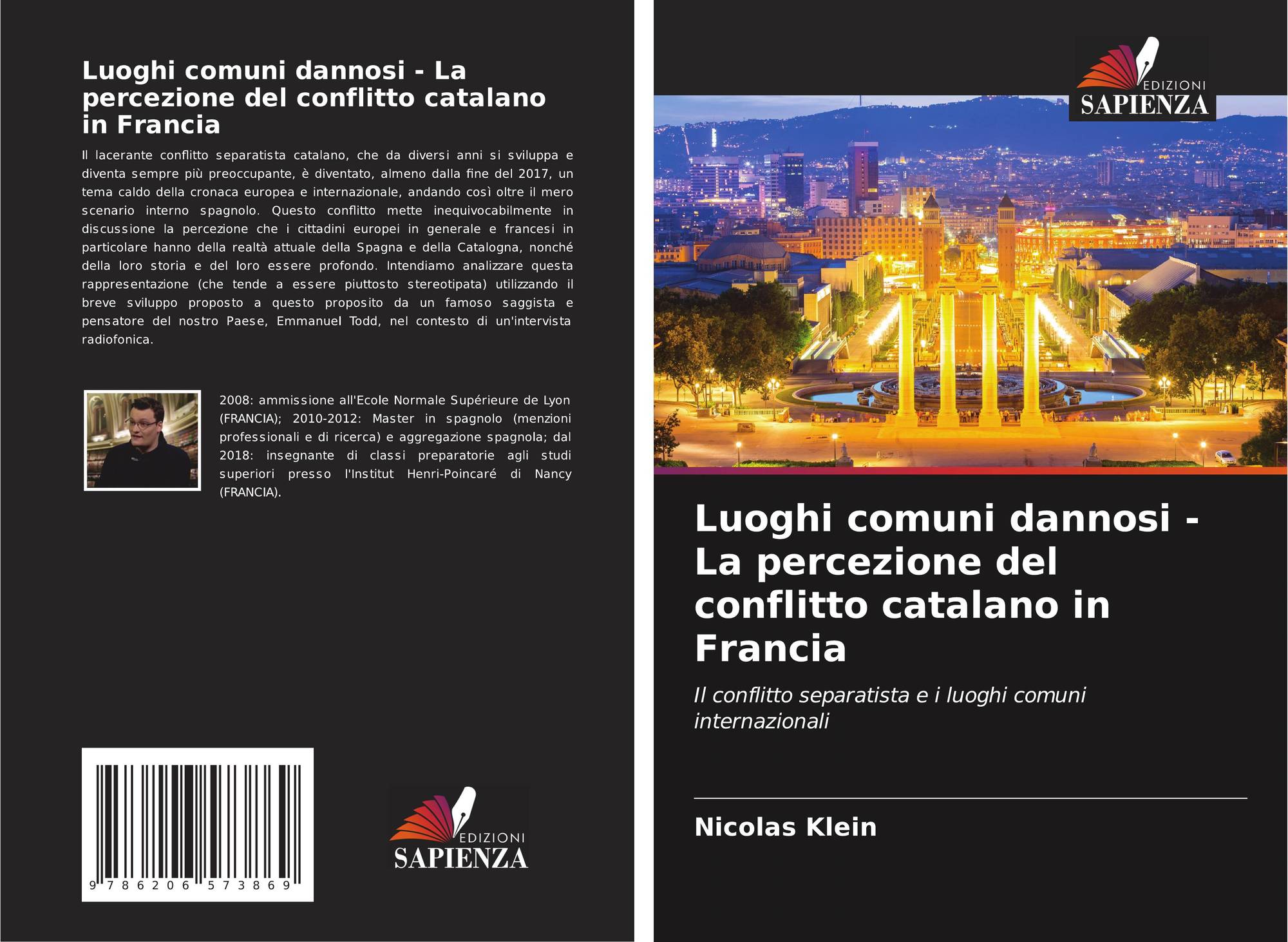 Luoghi comuni dannosi - La percezione del conflitto catalano in Francia

Il lacerante conflitto separatista catalano, che da diversi anni si sviluppa e diventa sempre più preoccupante, è diventato, almeno dalla fine del 2017, un tema caldo della cronaca europea e internazionale, andando così oltre il mero scenario interno spagnolo. Questo conflitto mette inequivocabilmente in discussione la percezione che i cittadini europei in generale e francesi in particolare hanno della realtà attuale della Spagna e della Catalogna, nonché della loro storia e del loro essere profondo. Intendiamo analizzare questa rappresentazione (che tende a essere piuttosto stereotipata) utilizzando il breve sviluppo proposto a questo proposito da un famoso saggista e pensatore del nostro Paese, Emmanuel Todd, nel contesto di un'intervista radiofonica.

2008: ammissione all'Ecole Normale Supérieure de Lyon (FRANCIA); 2010-2012: Master in spagnolo (menzioni professionali e di ricerca) e aggregazione spagnola; dal 2018: insegnante di classi preparatorie agli studi superiori presso l'Institut Henri-Poincaré di Nancy (FRANCIA).

9 786206 573869

EDIZIONI
SAPIENZA

EDIZIONI
SAPIENZA

Luoghi comuni dannosi - La percezione del conflitto catalano in Francia

Il conflitto separatista e i luoghi comuni internazionali

Nicolas Klein